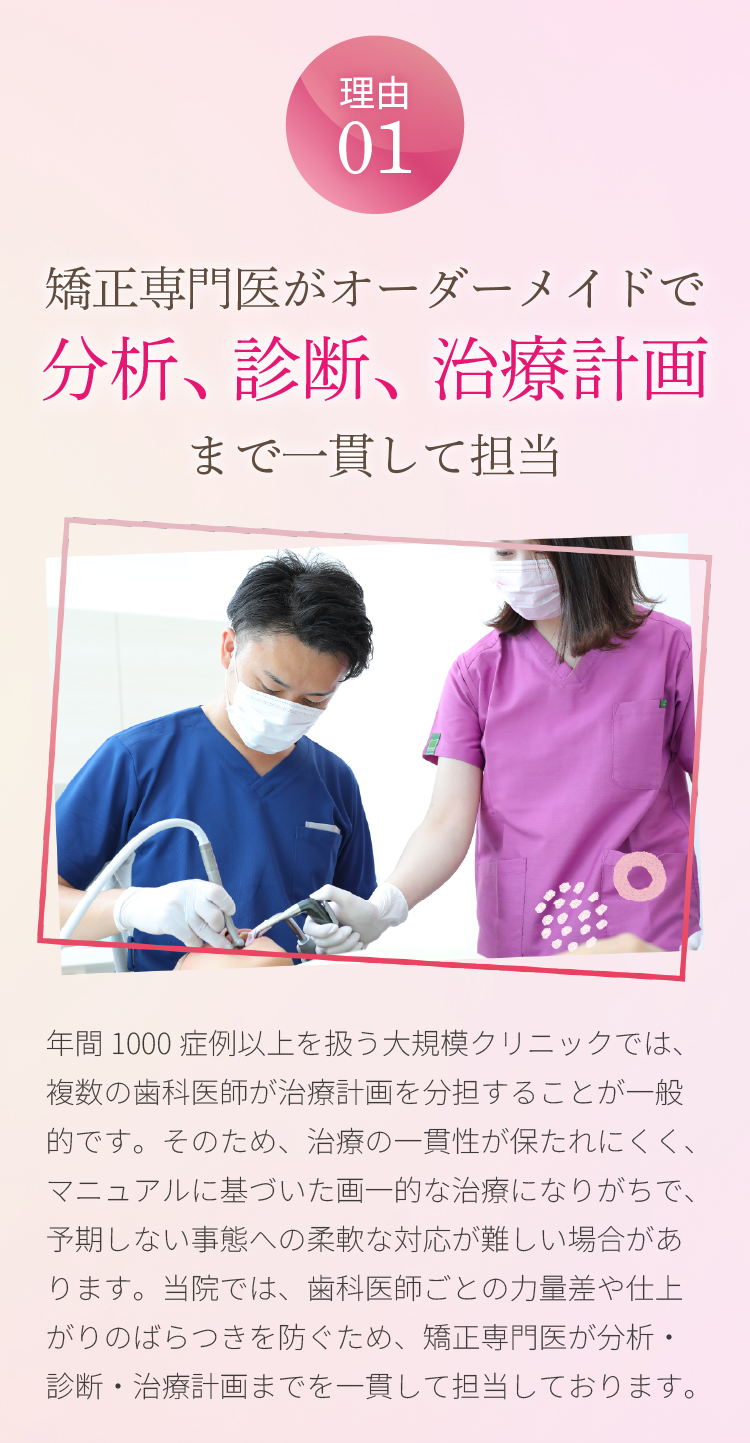 理由
01

矯正専門医がオーダーメイドで
分析、診断、治療計画
まで一貫して担当

年間 1000 症例以上を扱う大規模クリニックでは、複数の歯科医師が治療計画を分担することが一般的です。そのため、治療の一貫性が保たれにくく、マニュアルに基づいた画一的な治療になりがちで、予期しない事態への柔軟な対応が難しい場合があります。当院では、歯科医師ごとの力量差や仕上がりのばらつきを防ぐため、矯正専門医が分析・診断・治療計画までを一貫して担当しております。